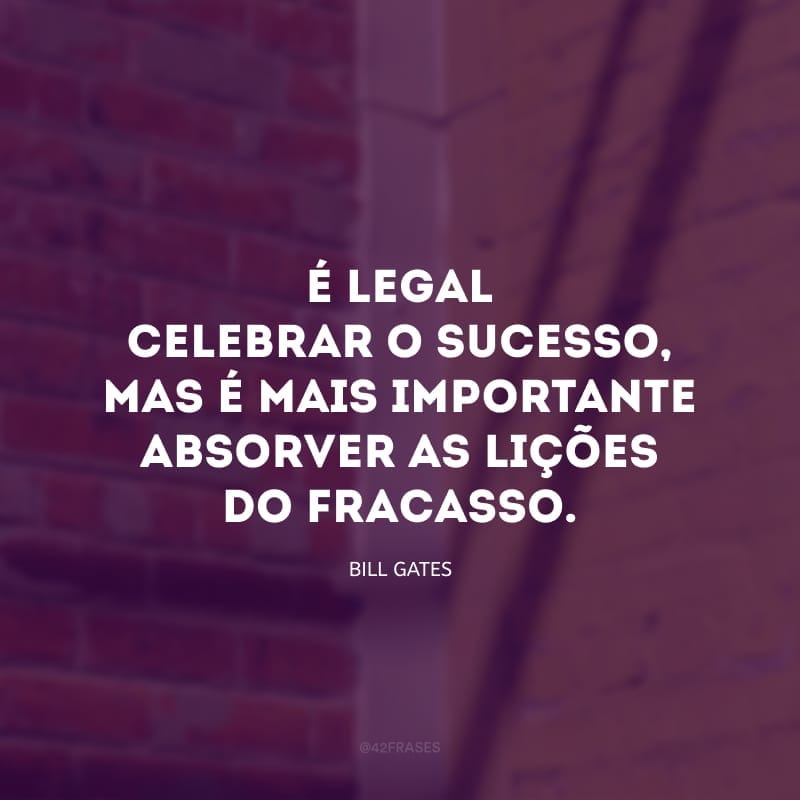 É LEGAL CELEBRAR O SUCESSO, MAS É MAIS IMPORTANTE ABSORVER AS LIÇÕES DO FRACASSO.

BILL GATES

@42FRASES